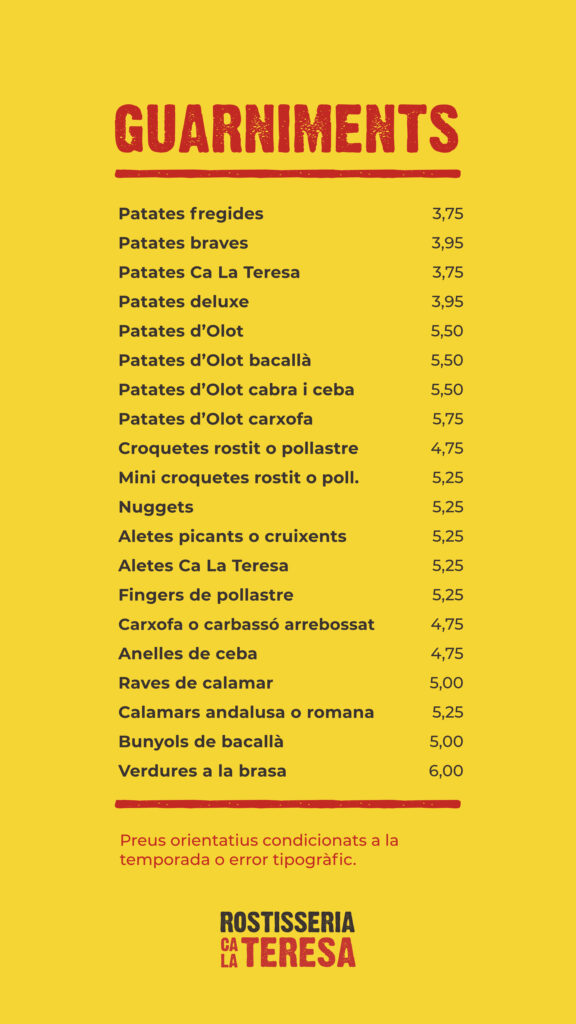 GUARNIMENTS

Patates fregides 3,75
Patates braves 3,95
Patates Ca La Teresa 3,75
Patates deluxe 3,95
Patates d'Olot 5,50
Patates d'Olot bacallà 5,50
Patates d'Olot cabra i ceba 5,50
Patates d'Olot carxofa 5,75
Croquetes rostit o pollastre 4,75
Mini croquetes rostit o poll. 5,25
Nuggets 5,25
Aletes picants o cruixents 5,25
Aletes Ca La Teresa 5,25
Fingers de pollastre 5,25
Carxofa o carbassó arrebossat 4,75
Anelles de ceba 4,75
Raves de calamar 5,00
Calamars andalusa o romana 5,25
Bunyols de bacallà 5,00
Verdures a la brasa 6,00

Preus orientatius condicionats a la temporada o error tipogràfic.

ROSTISSERIA
CA LA TERESA